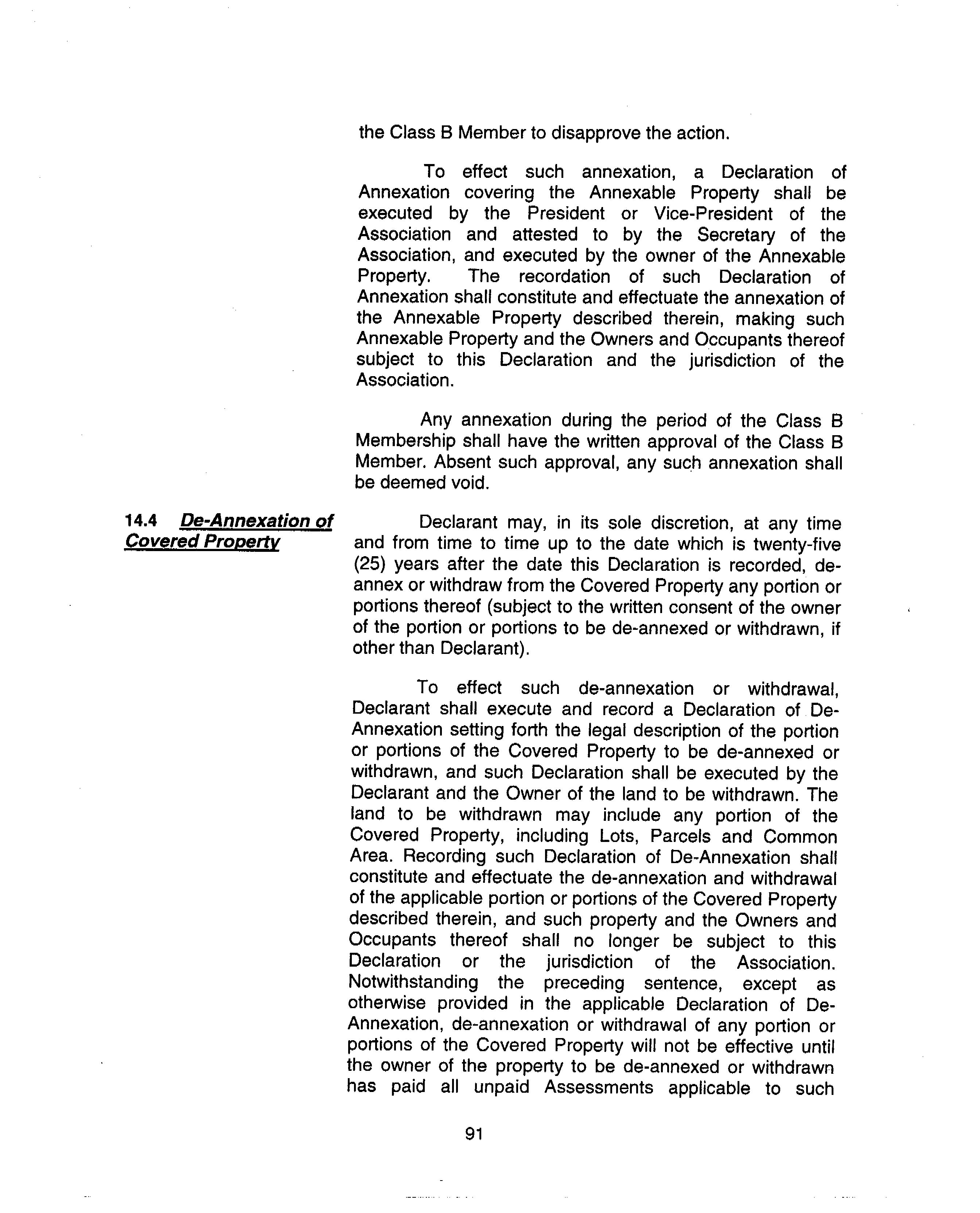 the Class B Member to disapprove the action.

To effect such annexation, a Declaration of Annexation covering the Annexable Property shall be executed by the President or Vice-President of the Association and attested to by the Secretary of the Association, and executed by the owner of the Annexable Property. The recordation of such Declaration of Annexation shall constitute and effectuate the annexation of the Annexable Property described therein, making such Annexable Property and the Owners and Occupants thereof subject to this Declaration and the jurisdiction of the Association.

Any annexation during the period of the Class B Membership shall have the written approval of the Class B Member. Absent such approval, any such annexation shall be deemed void.

14.4 De-Annexation of Covered Property

Declarant may, in its sole discretion, at any time and from time to time up to the date which is twenty-five (25) years after the date this Declaration is recorded, de-annex or withdraw from the Covered Property any portion or portions thereof (subject to the written consent of the owner of the portion or portions to be de-annexed or withdrawn, if other than Declarant).

To effect such de-annexation or withdrawal, Declarant shall execute and record a Declaration of De-Annexation setting forth the legal description of the portion or portions of the Covered Property to be de-annexed or withdrawn, and such Declaration shall be executed by the Declarant and the Owner of the land to be withdrawn. The land to be withdrawn may include any portion of the Covered Property, including Lots, Parcels and Common Area. Recording such Declaration of De-Annexation shall constitute and effectuate the de-annexation and withdrawal of the applicable portion or portions of the Covered Property described therein, and such property and the Owners and Occupants thereof shall no longer be subject to this Declaration or the jurisdiction of the Association. Notwithstanding the preceding sentence, except as otherwise provided in the applicable Declaration of De-Annexation, de-annexation or withdrawal of any portion or portions of the Covered Property will not be effective until the owner of the property to be de-annexed or withdrawn has paid all unpaid Assessments applicable to such

91